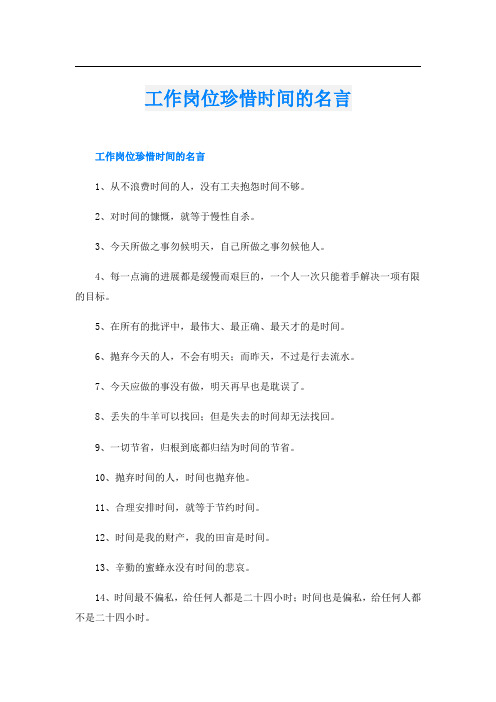 工作岗位珍惜时间的名言

工作岗位珍惜时间的名言

1、从不浪费时间的人，没有工夫抱怨时间不够。

2、对时间的慷慨，就等于慢性自杀。

3、今天所做之事勿候明天，自己所做之事勿候他人。

4、每一点滴的进展都是缓慢而艰巨的，一个人一次只能着手解决一项有限的目标。

5、在所有的批评中，最伟大、最正确、最天才的是时间。

6、抛弃今天的人，不会有明天；而昨天，不过是行去流水。

7、今天应做的事没有做，明天再早也是耽误了。

8、丢失的牛羊可以找回；但是失去的时间却无法找回。

9、一切节省，归根到底都归结为时间的节省。

10、抛弃时间的人，时间也抛弃他。

11、合理安排时间，就等于节约时间。

12、时间是我的财产，我的田亩是时间。

13、辛勤的蜜蜂永没有时间的悲哀。

14、时间最不偏私，给任何人都是二十四小时；时间也是偏私，给任何人都不是二十四小时。